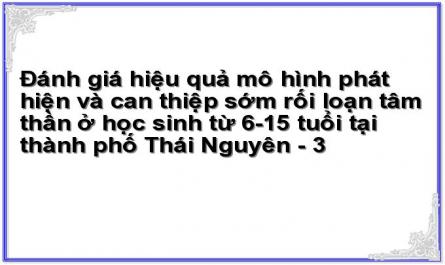 Đánh giá hiệu quả mô hình phát hiện và can thiệp sớm rối loạn tâm thần ở học sinh từ 6-15 tuổi tại thành phố Thái Nguyên - 3